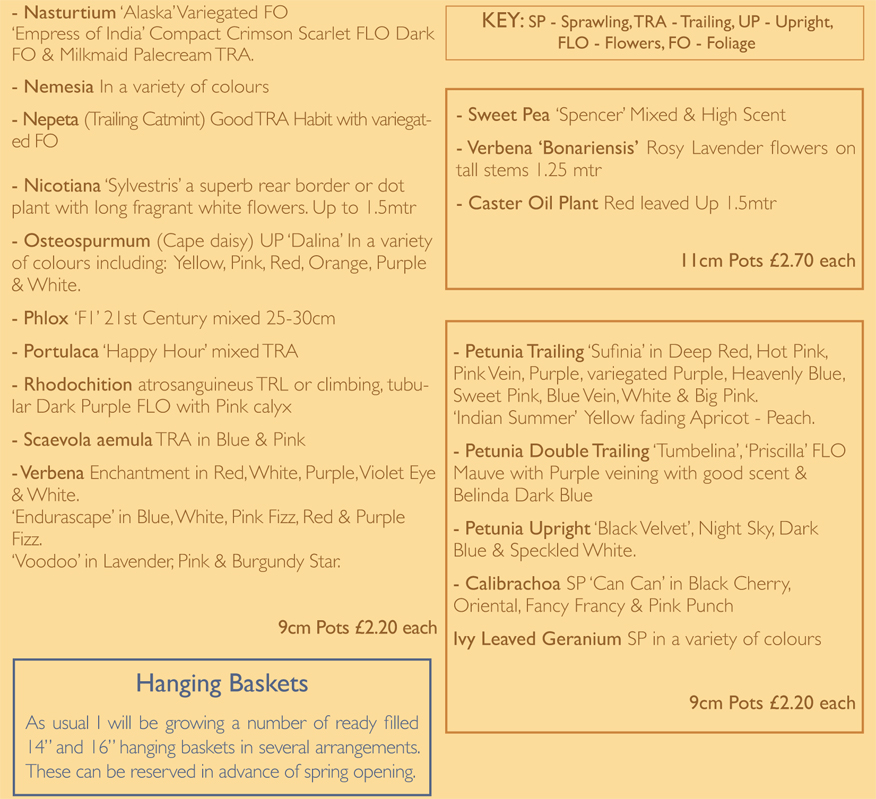 - Nasturtium 'Alaska' Variegated FO
'Empress of India' Compact Crimson Scarlet FLO Dark FO & Milkmaid Palecream TRA.

- Nemesia In a variety of colours

- Nepeta (Trailing Catmint) Good TRA Habit with variegated FO

- Nicotiana 'Sylvestris' a superb rear border or dot plant with long fragrant white flowers. Up to 1.5mtr

- Osteospurmum (Cape daisy) UP 'Dalina' In a variety of colours including: Yellow, Pink, Red, Orange, Purple & White.

- Phlox 'F1' 21st Century mixed 25-30cm

- Portulaca 'Happy Hour' mixed TRA

- Rhodochition atrosanguineus TRL or climbing, tubular Dark Purple FLO with Pink calyx

- Scaevola aemula TRA in Blue & Pink

- Verbena Enchantment in Red, White, Purple, Violet Eye & White.
'Endurascape' in Blue, White, Pink Fizz, Red & Purple Fizz.
'Voodoo' in Lavender, Pink & Burgundy Star.

9cm Pots £2.20 each

Hanging Baskets

As usual I will be growing a number of ready filled 14" and 16" hanging baskets in several arrangements. These can be reserved in advance of spring opening.

KEY: SP - Sprawling, TRA - Trailing, UP - Upright, FLO - Flowers, FO - Foliage

- Sweet Pea 'Spencer' Mixed & High Scent

- Verbena 'Bonariensis' Rosy Lavender flowers on tall stems 1.25 mtr

- Caster Oil Plant Red leaved Up 1.5mtr

11cm Pots £2.70 each

- Petunia Trailing 'Sufinia' in Deep Red, Hot Pink, Pink Vein, Purple, variegated Purple, Heavenly Blue, Sweet Pink, Blue Vein, White & Big Pink.
'Indian Summer' Yellow fading Apricot - Peach.

- Petunia Double Trailing 'Tumbelina', 'Priscilla' FLO Mauve with Purple veining with good scent & Belinda Dark Blue

- Petunia Upright 'Black Velvet', Night Sky, Dark Blue & Speckled White.

- Calibrachoa SP 'Can Can' in Black Cherry, Oriental, Fancy Francy & Pink Punch

Ivy Leaved Geranium SP in a variety of colours

9cm Pots £2.20 each